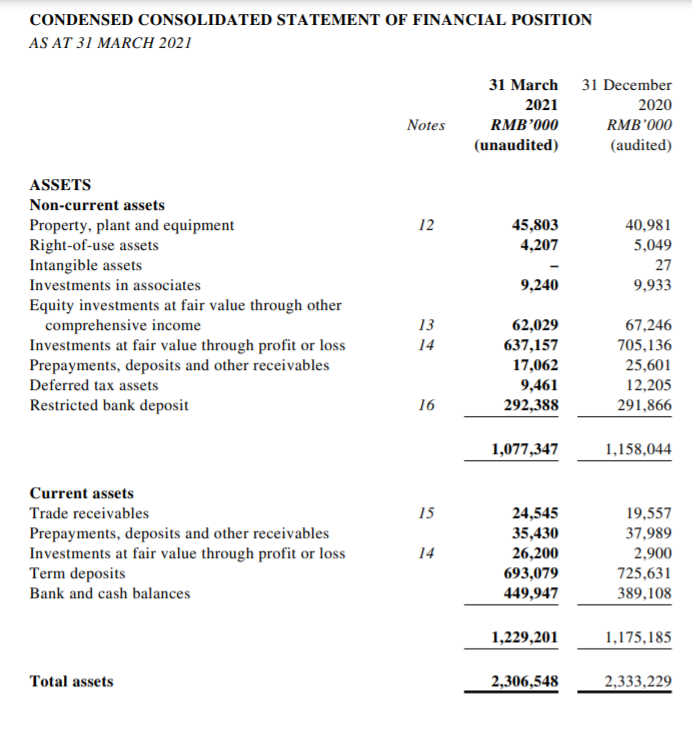 CONDENSED CONSOLIDATED STATEMENT OF FINANCIAL POSITION
AS AT 31 MARCH 2021

| | Notes | 31 March 2021 RMB'000 (unaudited) | 31 December 2020 RMB'000 (audited) |
|---|---|---|---|
| ASSETS | | | |
| Non-current assets | | | |
| Property, plant and equipment | 12 | 45,803 | 40,981 |
| Right-of-use assets | | 4,207 | 5,049 |
| Intangible assets | | – | 27 |
| Investments in associates | | 9,240 | 9,933 |
| Equity investments at fair value through other comprehensive income | 13 | 62,029 | 67,246 |
| Investments at fair value through profit or loss | 14 | 637,157 | 705,136 |
| Prepayments, deposits and other receivables | | 17,062 | 25,601 |
| Deferred tax assets | | 9,461 | 12,205 |
| Restricted bank deposit | 16 | 292,388 | 291,866 |
| | | 1,077,347 | 1,158,044 |
| Current assets | | | |
| Trade receivables | 15 | 24,545 | 19,557 |
| Prepayments, deposits and other receivables | | 35,430 | 37,989 |
| Investments at fair value through profit or loss | 14 | 26,200 | 2,900 |
| Term deposits | | 693,079 | 725,631 |
| Bank and cash balances | | 449,947 | 389,108 |
| | | 1,229,201 | 1,175,185 |
| Total assets | | 2,306,548 | 2,333,229 |